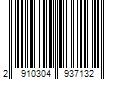 2 910304 937132